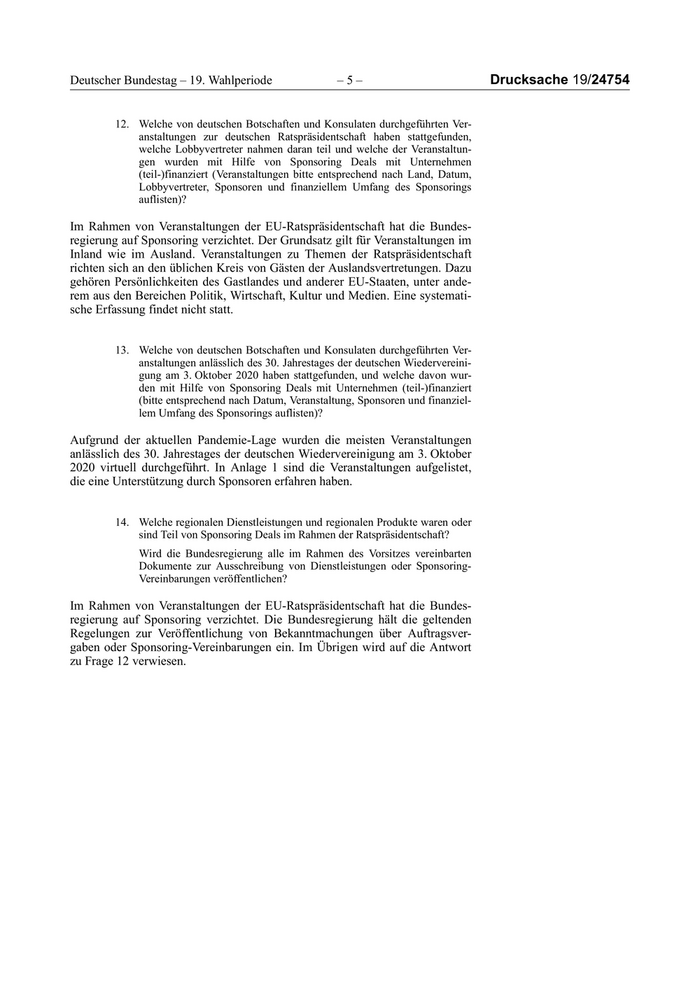 Deutscher Bundestag – 19. Wahlperiode – 5 – Drucksache 19/24754

12. Welche von deutschen Botschaften und Konsulaten durchgeführten Veranstaltungen zur deutschen Ratspräsidentschaft haben stattgefunden, welche Lobbyvertreter nahmen daran teil und welche der Veranstaltungen wurden mit Hilfe von Sponsoring Deals mit Unternehmen (teil-)finanziert (Veranstaltungen bitte entsprechend nach Land, Datum, Lobbyvertreter, Sponsoren und finanziellem Umfang des Sponsorings auflisten)?

Im Rahmen von Veranstaltungen der EU-Ratspräsidentschaft hat die Bundesregierung auf Sponsoring verzichtet. Der Grundsatz gilt für Veranstaltungen im Inland wie im Ausland. Veranstaltungen zu Themen der Ratspräsidentschaft richten sich an den üblichen Kreis von Gästen der Auslandsvertretungen. Dazu gehören Persönlichkeiten des Gastlandes und anderer EU-Staaten, unter anderem aus den Bereichen Politik, Wirtschaft, Kultur und Medien. Eine systematische Erfassung findet nicht statt.

13. Welche von deutschen Botschaften und Konsulaten durchgeführten Veranstaltungen anlässlich des 30. Jahrestages der deutschen Wiedervereinigung am 3. Oktober 2020 haben stattgefunden, und welche davon wurden mit Hilfe von Sponsoring Deals mit Unternehmen (teil-)finanziert (bitte entsprechend nach Datum, Veranstaltung, Sponsoren und finanziellem Umfang des Sponsorings auflisten)?

Aufgrund der aktuellen Pandemie-Lage wurden die meisten Veranstaltungen anlässlich des 30. Jahrestages der deutschen Wiedervereinigung am 3. Oktober 2020 virtuell durchgeführt. In Anlage 1 sind die Veranstaltungen aufgelistet, die eine Unterstützung durch Sponsoren erfahren haben.

14. Welche regionalen Dienstleistungen und regionalen Produkte waren oder sind Teil von Sponsoring Deals im Rahmen der Ratspräsidentschaft?

Wird die Bundesregierung alle im Rahmen des Vorsitzes vereinbarten Dokumente zur Ausschreibung von Dienstleistungen oder Sponsoring-Vereinbarungen veröffentlichen?

Im Rahmen von Veranstaltungen der EU-Ratspräsidentschaft hat die Bundesregierung auf Sponsoring verzichtet. Die Bundesregierung hält die geltenden Regelungen zur Veröffentlichung von Bekanntmachungen über Auftragsvergaben oder Sponsoring-Vereinbarungen ein. Im Übrigen wird auf die Antwort zu Frage 12 verwiesen.